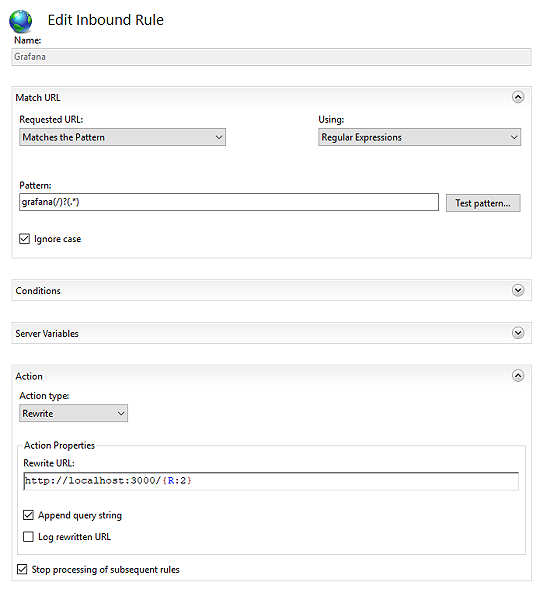 Edit Inbound Rule

Name:

Grafana

Match URL

Requested URL:

Matches the Pattern

Using:

Regular Expressions

Pattern:

grafana(/)?(.*)

Test pattern...

Ignore case

Conditions

Server Variables

Action

Action type:

Rewrite

Action Properties

Rewrite URL:

http://localhost:3000/{R:2}

Append query string

Log rewritten URL

Stop processing of subsequent rules